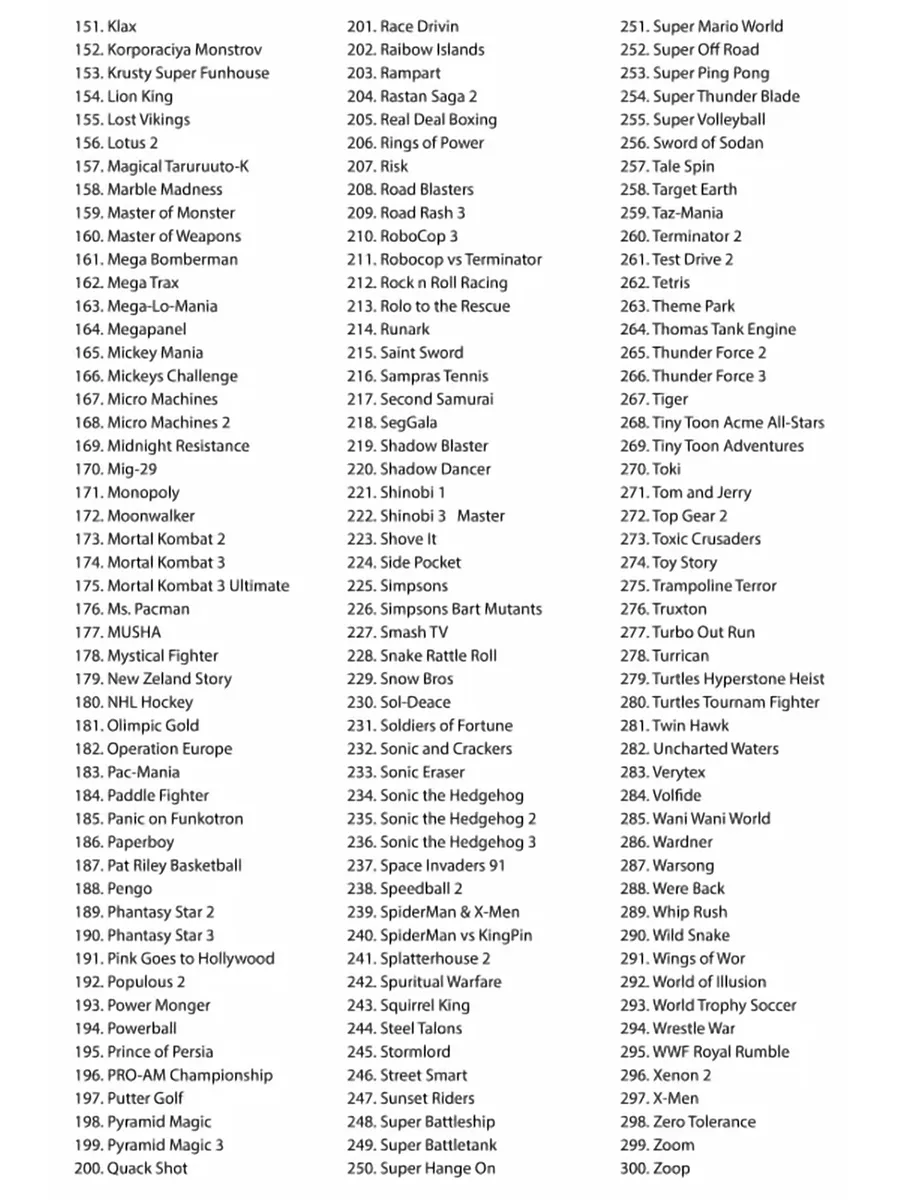 151. Klax
152. Korporaciya Monstrov
153. Krusty Super Funhouse
154. Lion King
155. Lost Vikings
156. Lotus 2
157. Magical Taruruuto-K
158. Marble Madness
159. Master of Monster
160. Master of Weapons
161. Mega Bomberman
162. Mega Trax
163. Mega-Lo-Mania
164. Megapanel
165. Mickey Mania
166. Mickeys Challenge
167. Micro Machines
168. Micro Machines 2
169. Midnight Resistance
170. Mig-29
171. Monopoly
172. Moonwalker
173. Mortal Kombat 2
174. Mortal Kombat 3
175. Mortal Kombat 3 Ultimate
176. Ms. Pacman
177. MUSHA
178. Mystical Fighter
179. New Zeland Story
180. NHL Hockey
181. Olimpic Gold
182. Operation Europe
183. Pac-Mania
184. Paddle Fighter
185. Panic on Funkotron
186. Paperboy
187. Pat Riley Basketball
188. Pengo
189. Phantasy Star 2
190. Phantasy Star 3
191. Pink Goes to Hollywood
192. Populous 2
193. Power Monger
194. Powerball
195. Prince of Persia
196. PRO-AM Championship
197. Putter Golf
198. Pyramid Magic
199. Pyramid Magic 3
200. Quack Shot

201. Race Drivin
202. Raibow Islands
203. Rampart
204. Rastan Saga 2
205. Real Deal Boxing
206. Rings of Power
207. Risk
208. Road Blasters
209. Road Rash 3
210. RoboCop 3
211. Robocop vs Terminator
212. Rock n Roll Racing
213. Rolo to the Rescue
214. Runark
215. Saint Sword
216. Sampras Tennis
217. Second Samurai
218. SegGala
219. Shadow Blaster
220. Shadow Dancer
221. Shinobi 1
222. Shinobi 3 Master
223. Shove It
224. Side Pocket
225. Simpsons
226. Simpsons Bart Mutants
227. Smash TV
228. Snake Rattle Roll
229. Snow Bros
230. Sol-Deace
231. Soldiers of Fortune
232. Sonic and Crackers
233. Sonic Eraser
234. Sonic the Hedgehog
235. Sonic the Hedgehog 2
236. Sonic the Hedgehog 3
237. Space Invaders 91
238. Speedball 2
239. SpiderMan & X-Men
240. SpiderMan vs KingPin
241. Splatterhouse 2
242. Spuritual Warfare
243. Squirrel King
244. Steel Talons
245. Stormlord
246. Street Smart
247. Sunset Riders
248. Super Battleship
249. Super Battletank
250. Super Hange On

251. Super Mario World
252. Super Off Road
253. Super Ping Pong
254. Super Thunder Blade
255. Super Volleyball
256. Sword of Sodan
257. Tale Spin
258. Target Earth
259. Taz-Mania
260. Terminator 2
261. Test Drive 2
262. Tetris
263. Theme Park
264. Thomas Tank Engine
265. Thunder Force 2
266. Thunder Force 3
267. Tiger
268. Tiny Toon Acme All-Stars
269. Tiny Toon Adventures
270. Toki
271. Tom and Jerry
272. Top Gear 2
273. Toxic Crusaders
274. Toy Story
275. Trampoline Terror
276. Truxton
277. Turbo Out Run
278. Turrican
279. Turtles Hyperstone Heist
280. Turtles Tournam Fighter
281. Twin Hawk
282. Uncharted Waters
283. Verytex
284. Volfide
285. Wani Wani World
286. Wardner
287. Warsong
288. Were Back
289. Whip Rush
290. Wild Snake
291. Wings of Wor
292. World of Illusion
293. World Trophy Soccer
294. Wrestle War
295. WWF Royal Rumble
296. Xenon 2
297. X-Men
298. Zero Tolerance
299. Zoom
300. Zoop